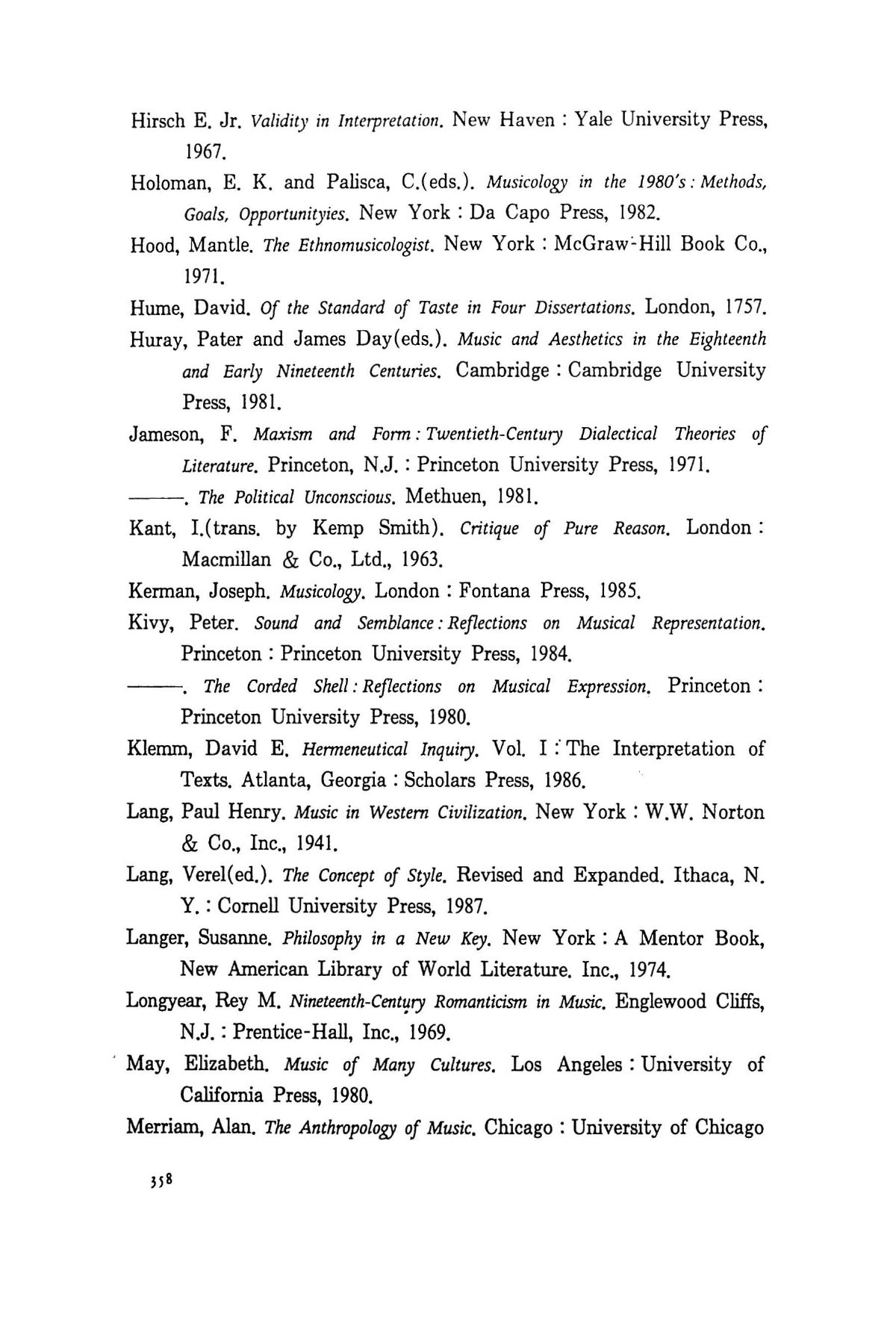 Hirsch E. Jr. Validity in Interpretation. New Haven : Yale University Press, 1967.

Holoman, E. K. and Palisca, C.(eds.). Musicology in the 1980's : Methods, Goals, Opportunityies. New York : Da Capo Press, 1982.

Hood, Mantle. The Ethnomusicologist. New York : McGraw-Hill Book Co., 1971.

Hume, David. Of the Standard of Taste in Four Dissertations. London, 1757.

Huray, Pater and James Day(eds.). Music and Aesthetics in the Eighteenth and Early Nineteenth Centuries. Cambridge : Cambridge University Press, 1981.

Jameson, F. Maxism and Form : Twentieth-Century Dialectical Theories of Literature. Princeton, N.J. : Princeton University Press, 1971.

———. The Political Unconscious. Methuen, 1981.

Kant, I.(trans. by Kemp Smith). Critique of Pure Reason. London : Macmillan & Co., Ltd., 1963.

Kerman, Joseph. Musicology. London : Fontana Press, 1985.

Kivy, Peter. Sound and Semblance : Reflections on Musical Representation. Princeton : Princeton University Press, 1984.

———. The Corded Shell : Reflections on Musical Expression. Princeton : Princeton University Press, 1980.

Klemm, David E. Hermeneutical Inquiry. Vol. I : The Interpretation of Texts. Atlanta, Georgia : Scholars Press, 1986.

Lang, Paul Henry. Music in Western Civilization. New York : W.W. Norton & Co., Inc., 1941.

Lang, Verel(ed.). The Concept of Style. Revised and Expanded. Ithaca, N. Y. : Cornell University Press, 1987.

Langer, Susanne. Philosophy in a New Key. New York : A Mentor Book, New American Library of World Literature. Inc., 1974.

Longyear, Rey M. Nineteenth-Century Romanticism in Music. Englewood Cliffs, N.J. : Prentice-Hall, Inc., 1969.

May, Elizabeth. Music of Many Cultures. Los Angeles : University of California Press, 1980.

Merriam, Alan. The Anthropology of Music. Chicago : University of Chicago

358